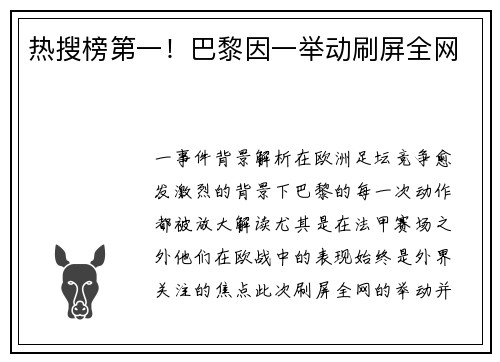 热搜榜第一！巴黎因一举动刷屏全网

一事件背景解析在欧洲足坛竞争愈发激烈的背景下巴黎的每一次动作都被放大解读尤其是在法甲赛场之外他们在欧战中的表现始终是外界关注的焦点此次刷屏全网的举动并